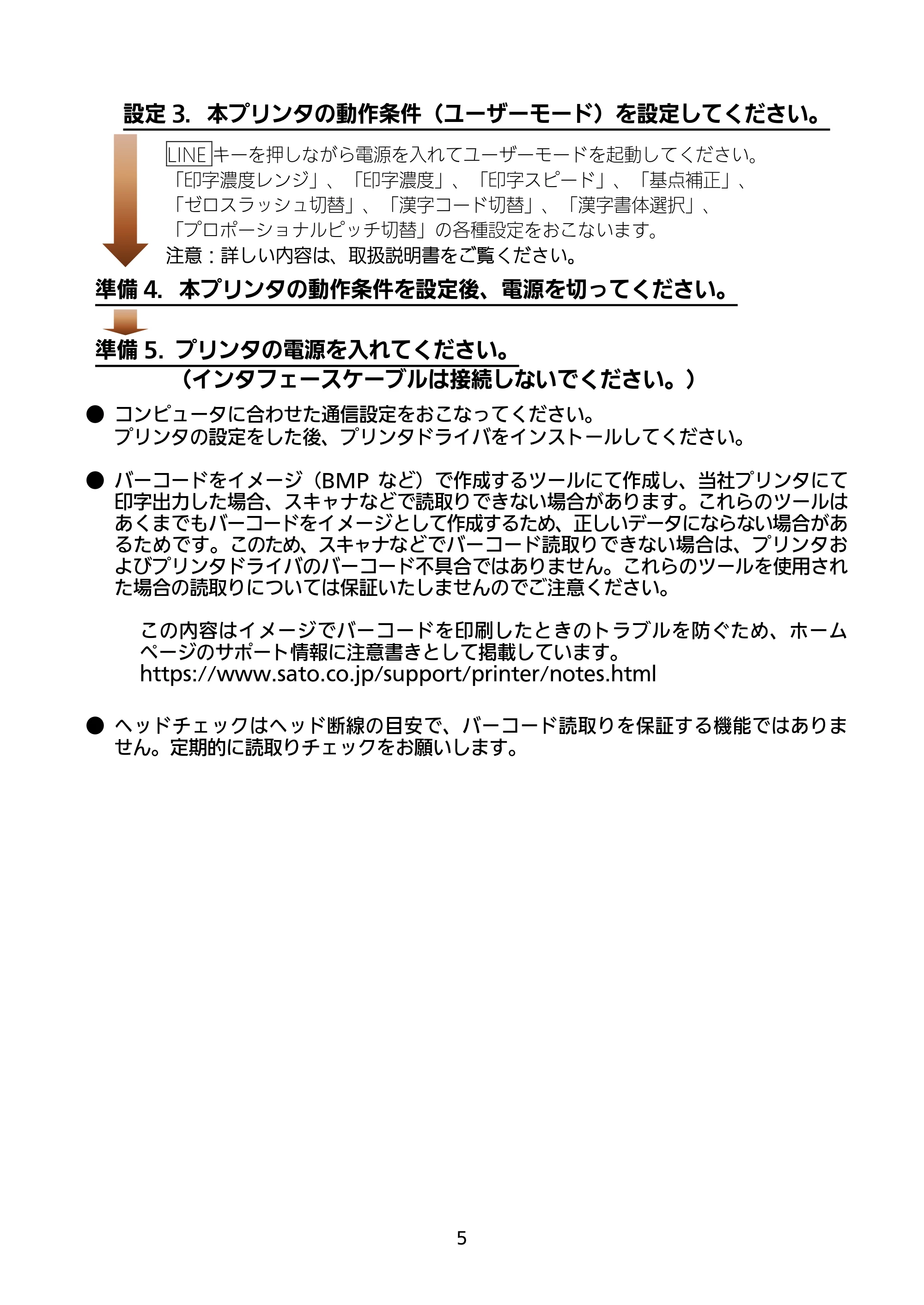 設定3. 本プリンタの動作条件（ユーザーモード）を設定してください。

LINEキーを押しながら電源を入れてユーザーモードを起動してください。
「印字濃度レンジ」、「印字濃度」、「印字スピード」、「基点補正」、
「ゼロスラッシュ切替」、「漢字コード切替」、「漢字書体選択」、
「プロポーショナルピッチ切替」の各種設定をおこないます。
注意：詳しい内容は、取扱説明書をご覧ください。

準備4. 本プリンタの動作条件を設定後、電源を切ってください。

準備5. プリンタの電源を入れてください。
（インタフェースケーブルは接続しないでください。）

• コンピュータに合わせた通信設定をおこなってください。
プリンタの設定をした後、プリンタドライバをインストールしてください。

• バーコードをイメージ（BMP など）で作成するツールにて作成し、当社プリンタにて印字出力した場合、スキャナなどで読取りできない場合があります。これらのツールはあくまでもバーコードをイメージとして作成するため、正しいデータにならない場合があるためです。このため、スキャナなどでバーコード読取りできない場合は、プリンタおよびプリンタドライバのバーコード不具合ではありません。これらのツールを使用された場合の読取りについては保証いたしませんのでご注意ください。

この内容はイメージでバーコードを印刷したときのトラブルを防ぐため、ホームページのサポート情報に注意書きとして掲載しています。
https://www.sato.co.jp/support/printer/notes.html

• ヘッドチェックはヘッド断線の目安で、バーコード読取りを保証する機能ではありません。定期的に読取りチェックをお願いします。

5